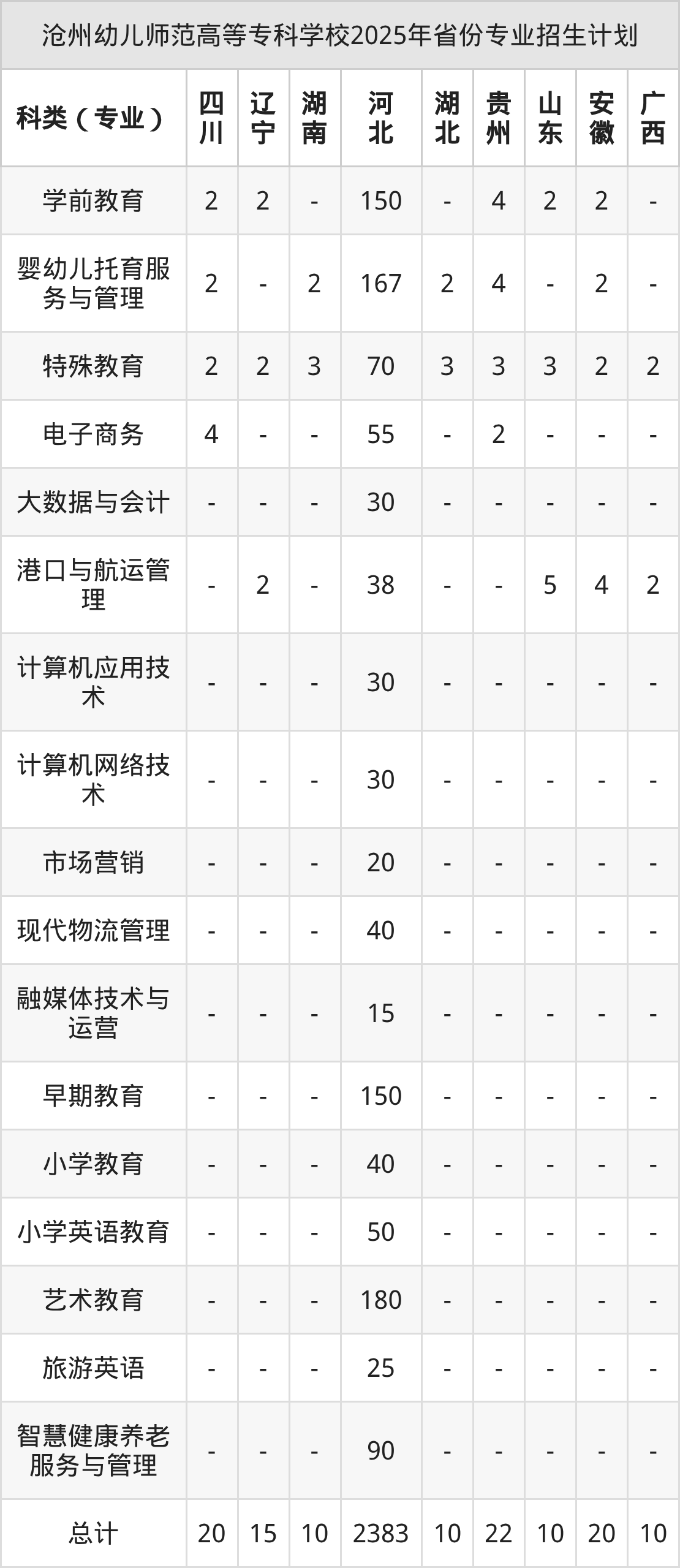 沧州幼儿师范高等专科学校2025年省份专业招生计划

| 科类（专业） | 四川 | 辽宁 | 湖南 | 河北 | 湖北 | 贵州 | 山东 | 安徽 | 广西 |
|---|---|---|---|---|---|---|---|---|---|
| 学前教育 | 2 | 2 | - | 150 | - | 4 | 2 | 2 | - |
| 婴幼儿托育服务与管理 | 2 | - | 2 | 167 | 2 | 4 | - | 2 | - |
| 特殊教育 | 2 | 2 | 3 | 70 | 3 | 3 | 3 | 2 | 2 |
| 电子商务 | 4 | - | - | 55 | - | 2 | - | - | - |
| 大数据与会计 | - | - | - | 30 | - | - | - | - | - |
| 港口与航运管理 | - | 2 | - | 38 | - | - | 5 | 4 | 2 |
| 计算机应用技术 | - | - | - | 30 | - | - | - | - | - |
| 计算机网络技术 | - | - | - | 30 | - | - | - | - | - |
| 市场营销 | - | - | - | 20 | - | - | - | - | - |
| 现代物流管理 | - | - | - | 40 | - | - | - | - | - |
| 融媒体技术与运营 | - | - | - | 15 | - | - | - | - | - |
| 早期教育 | - | - | - | 150 | - | - | - | - | - |
| 小学教育 | - | - | - | 40 | - | - | - | - | - |
| 小学英语教育 | - | - | - | 50 | - | - | - | - | - |
| 艺术教育 | - | - | - | 180 | - | - | - | - | - |
| 旅游英语 | - | - | - | 25 | - | - | - | - | - |
| 智慧健康养老服务与管理 | - | - | - | 90 | - | - | - | - | - |
| 总计 | 20 | 15 | 10 | 2383 | 10 | 22 | 10 | 20 | 10 |